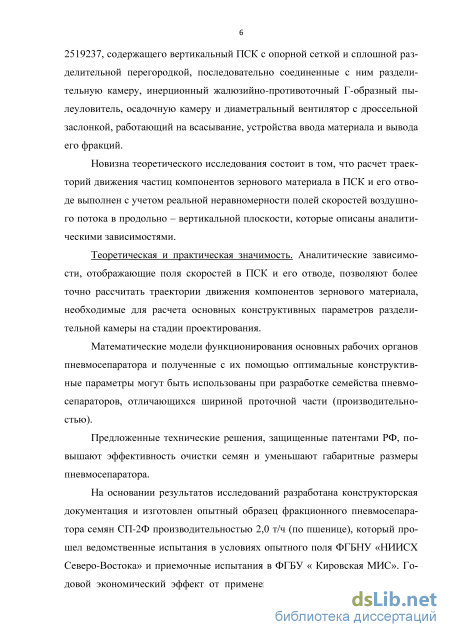 6

2519237, содержащего вертикальный ПСК с опорной сеткой и сплошной разделительной перегородкой, последовательно соединенные с ним разделительную камеру, инерционный жалюзийно-противоточный Г-образный пылеуловитель, осадочную камеру и диаметральный вентилятор с дроссельной заслонкой, работающий на всасывание, устройства ввода материала и вывода его фракций.

Новизна теоретического исследования состоит в том, что расчет траекторий движения частиц компонентов зернового материала в ПСК и его отводе выполнен с учетом реальной неравномерности полей скоростей воздушного потока в продольно – вертикальной плоскости, которые описаны аналитическими зависимостями.

Теоретическая и практическая значимость. Аналитические зависимости, отображающие поля скоростей в ПСК и его отводе, позволяют более точно рассчитать траектории движения компонентов зернового материала, необходимые для расчета основных конструктивных параметров разделительной камеры на стадии проектирования.

Математические модели функционирования основных рабочих органов пневмосепаратора и полученные с их помощью оптимальные конструктивные параметры могут быть использованы при разработке семейства пневмосепараторов, отличающихся шириной проточной части (производительностью).

Предложенные технические решения, защищенные патентами РФ, повышают эффективность очистки семян и уменьшают габаритные размеры пневмосепаратора.

На основании результатов исследований разработана конструкторская документация и изготовлен опытный образец фракционного пневмосепаратора семян СП-2Ф производительностью 2,0 т/ч (по пшенице), который прошел ведомственные испытания в условиях опытного поля ФГБНУ «НИИСХ Северо-Востока» и приемочные испытания в ФГБУ « Кировская МИС». Годовой экономический эффект от примене

dsLib.net
библиотека диссертаций